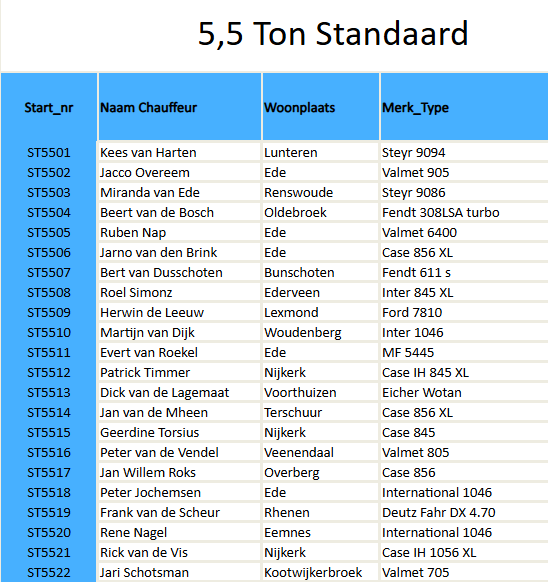 5,5 Ton Standaard

| Start_nr | Naam Chauffeur | Woonplaats | Merk_Type |
|---|---|---|---|
| ST5501 | Kees van Harten | Lunteren | Steyr 9094 |
| ST5502 | Jacco Overeem | Ede | Valmet 905 |
| ST5503 | Miranda van Ede | Renswoude | Steyr 9086 |
| ST5504 | Beert van de Bosch | Oldebroek | Fendt 308LSA turbo |
| ST5505 | Ruben Nap | Ede | Valmet 6400 |
| ST5506 | Jarno van den Brink | Ede | Case 856 XL |
| ST5507 | Bert van Dusschoten | Bunschoten | Fendt 611 s |
| ST5508 | Roel Simonz | Ederveen | Inter 845 XL |
| ST5509 | Herwin de Leeuw | Lexmond | Ford 7810 |
| ST5510 | Martijn van Dijk | Woudenberg | Inter 1046 |
| ST5511 | Evert van Roekel | Ede | MF 5445 |
| ST5512 | Patrick Timmer | Nijkerk | Case IH 845 XL |
| ST5513 | Dick van de Lagemaat | Voorthuizen | Eicher Wotan |
| ST5514 | Jan van de Mheen | Terschuur | Case 856 XL |
| ST5515 | Geerdine Torsius | Nijkerk | Case 845 |
| ST5516 | Peter van de Vendel | Veenendaal | Valmet 805 |
| ST5517 | Jan Willem Roks | Overberg | Case 856 |
| ST5518 | Peter Jochemsen | Ede | International 1046 |
| ST5519 | Frank van de Scheur | Rhenen | Deutz Fahr DX 4.70 |
| ST5520 | Rene Nagel | Eemnes | International 1046 |
| ST5521 | Rick van de Vis | Nijkerk | Case IH 1056 XL |
| ST5522 | Jari Schotsman | Kootwijkerbroek | Valmet 705 |